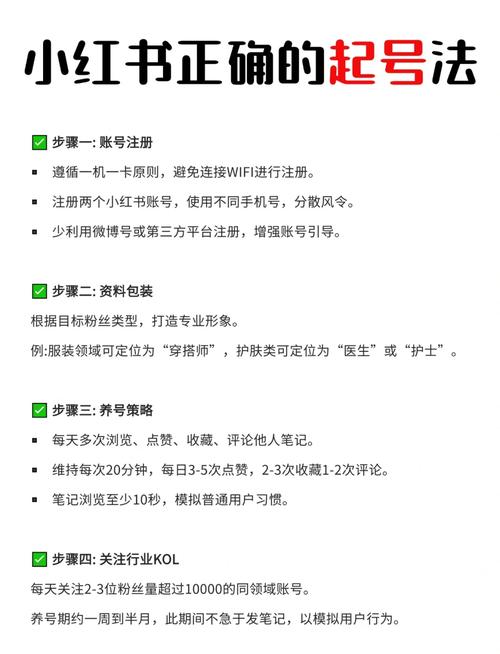 小红书正确的起号法

✅ 步骤一: 账号注册

▪ 遵循一机一卡原则，避免连接WIFI进行注册。

▪ 注册两个小红书账号，使用不同手机号，分散风令。

▪ 少利用微博号或第三方平台注册，增强账号引导。

✅ 步骤二: 资料包装

根据目标粉丝类型，打造专业形象。

例:服装领域可定位为“穿搭师”，护肤类可定位为“医生”或“护士”。

✅ 步骤三: 养号策略

▪ 每天多次浏览、点赞、收藏、评论他人笔记。

▪ 维持每次20分钟，每日3-5次点赞，2-3次收藏1-2次评论。

▪ 笔记浏览至少10秒，模拟普通用户习惯。

✅ 步骤四: 关注行业KOL

每天关注2-3位粉丝量超过10000的同领域账号。

养号期约一周到半月，此期间不急于发笔记，以模拟用户行为。